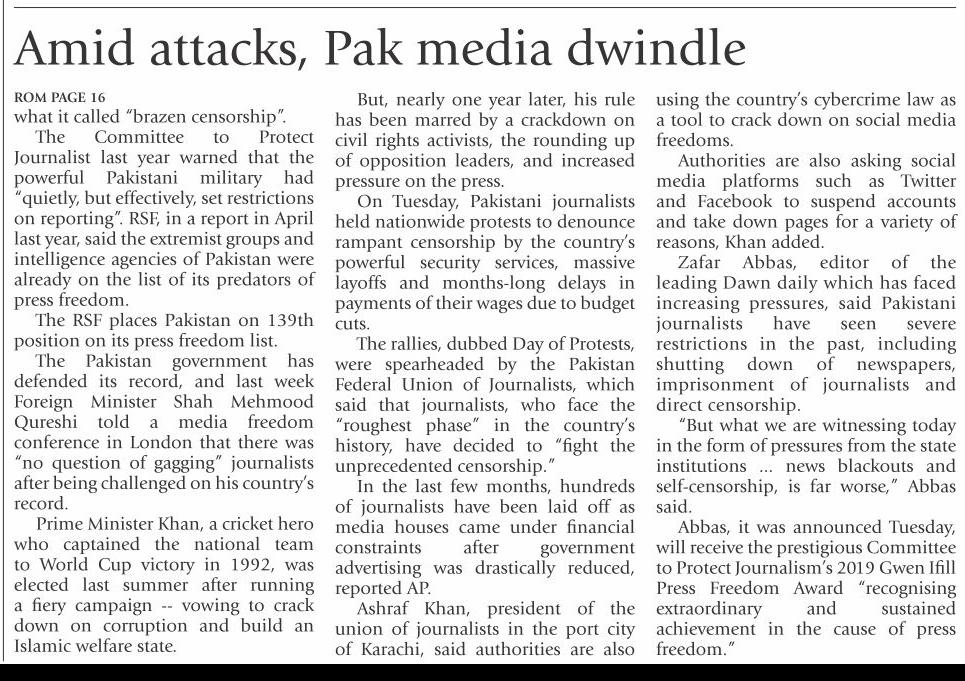 Amid attacks, Pak media dwindle

ROM PAGE 16
what it called "brazen censorship".

The Committee to Protect Journalist last year warned that the powerful Pakistani military had "quietly, but effectively, set restrictions on reporting". RSF, in a report in April last year, said the extremist groups and intelligence agencies of Pakistan were already on the list of its predators of press freedom.

The RSF places Pakistan on 139th position on its press freedom list.

The Pakistan government has defended its record, and last week Foreign Minister Shah Mehmood Qureshi told a media freedom conference in London that there was "no question of gagging" journalists after being challenged on his country's record.

Prime Minister Khan, a cricket hero who captained the national team to World Cup victory in 1992, was elected last summer after running a fiery campaign -- vowing to crack down on corruption and build an Islamic welfare state.

But, nearly one year later, his rule has been marred by a crackdown on civil rights activists, the rounding up of opposition leaders, and increased pressure on the press.

On Tuesday, Pakistani journalists held nationwide protests to denounce rampant censorship by the country's powerful security services, massive layoffs and months-long delays in payments of their wages due to budget cuts.

The rallies, dubbed Day of Protests, were spearheaded by the Pakistan Federal Union of Journalists, which said that journalists, who face the "roughest phase" in the country's history, have decided to "fight the unprecedented censorship."

In the last few months, hundreds of journalists have been laid off as media houses came under financial constraints after government advertising was drastically reduced, reported AP.

Ashraf Khan, president of the union of journalists in the port city of Karachi, said authorities are also using the country's cybercrime law as a tool to crack down on social media freedoms.

Authorities are also asking social media platforms such as Twitter and Facebook to suspend accounts and take down pages for a variety of reasons, Khan added.

Zafar Abbas, editor of the leading Dawn daily which has faced increasing pressures, said Pakistani journalists have seen severe restrictions in the past, including shutting down of newspapers, imprisonment of journalists and direct censorship.

"But what we are witnessing today in the form of pressures from the state institutions ... news blackouts and self-censorship, is far worse," Abbas said.

Abbas, it was announced Tuesday, will receive the prestigious Committee to Protect Journalism's 2019 Gwen Ifill Press Freedom Award "recognising extraordinary and sustained achievement in the cause of press freedom."